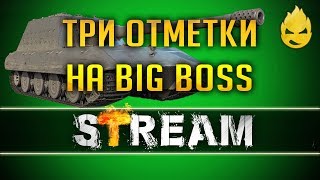 ТРИ ОТМЕТКИ НА BIG BOSS

STREAM